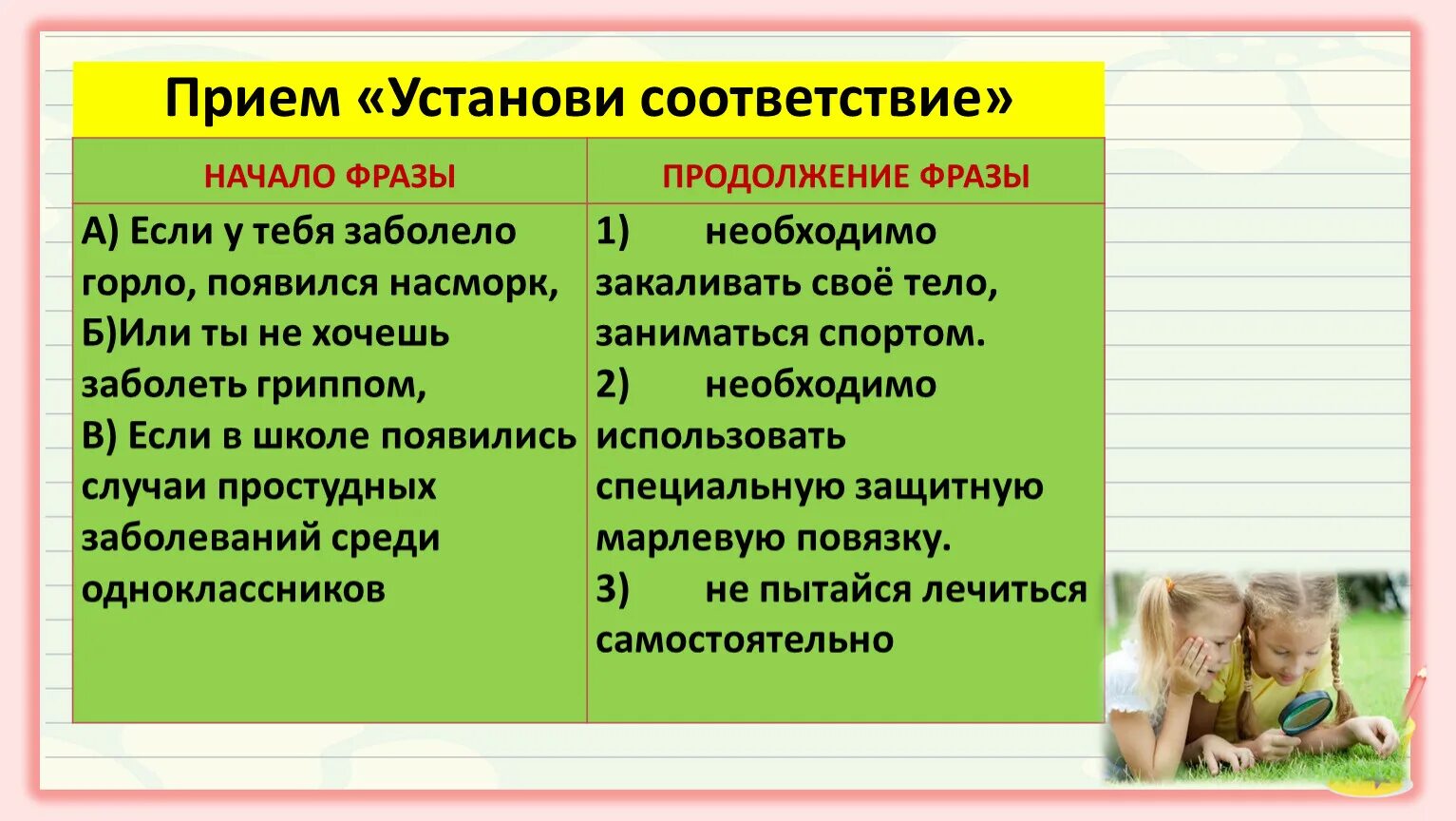 Прием «Установи соответствие»

| НАЧАЛО ФРАЗЫ | ПРОДОЛЖЕНИЕ ФРАЗЫ |
|---|---|
| А) Если у тебя заболело горло, появился насморк, Б)Или ты не хочешь заболеть гриппом, В) Если в школе появились случаи простудных заболеваний среди одноклассников | 1) необходимо закаливать своё тело, заниматься спортом. 2) необходимо использовать специальную защитную марлевую повязку. 3) не пытайся лечиться самостоятельно |